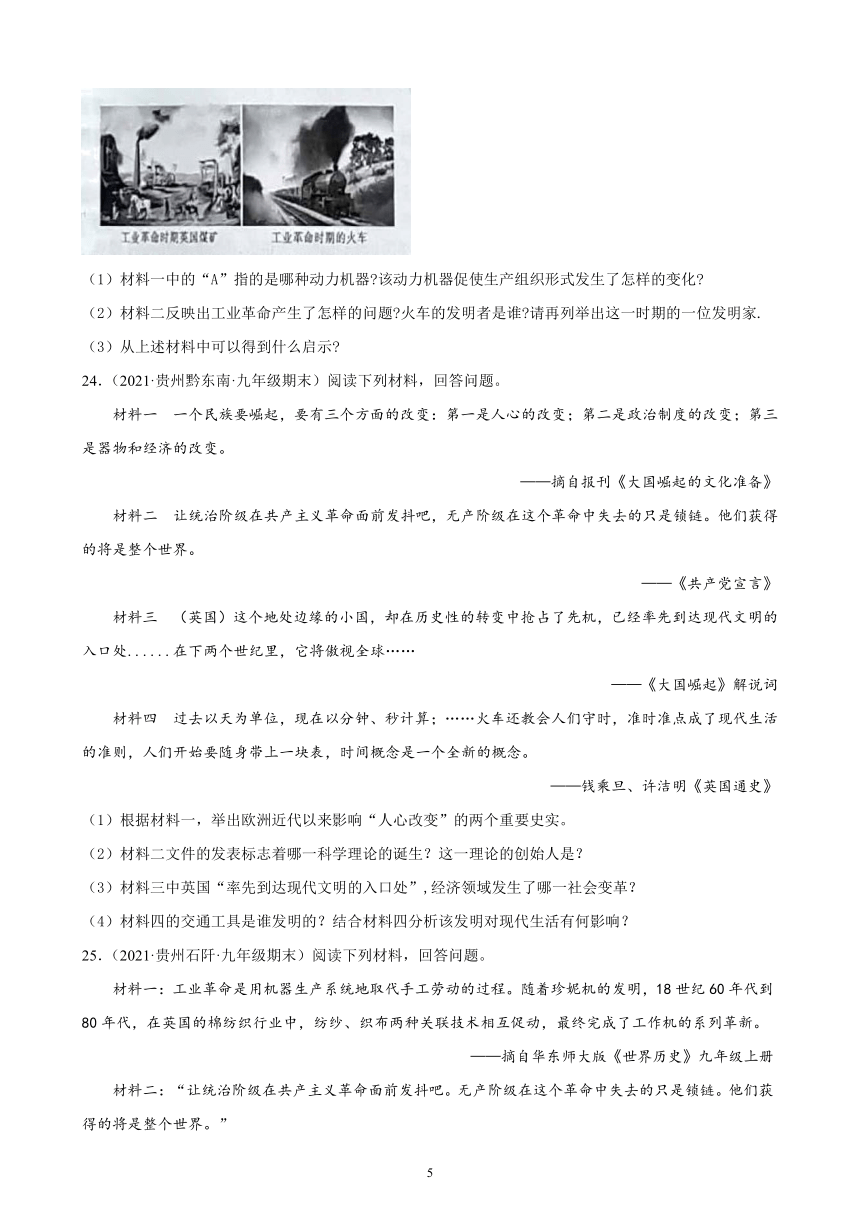 工业革命时期英国煤矿

工业革命时期的火车

（1）材料一中的“A”指的是哪种动力机器?该动力机器促使生产组织形式发生了怎样的变化?

（2）材料二反映出工业革命产生了怎样的问题?火车的发明者是谁?请再列举出这一时期的一位发明家.

（3）从上述材料中可以得到什么启示?

24.（2021·贵州黔东南·九年级期末）阅读下列材料，回答问题。

材料一 一个民族要崛起，要有三个方面的改变：第一是人心的改变；第二是政治制度的改变；第三是器物和经济的改变。

——摘自报刊《大国崛起的文化准备》

材料二 让统治阶级在共产主义革命面前发抖吧，无产阶级在这个革命中失去的只是锁链。他们获得的将是整个世界。

——《共产党宣言》

材料三 （英国）这个地处边缘的小国，却在历史性的转变中抢占了先机，已经率先到达现代文明的入口处......在下两个世纪里，它将傲视全球……

——《大国崛起》解说词

材料四 过去以天为单位，现在以分钟、秒计算；……火车还教会人们守时，准时准点成了现代生活的准则，人们开始要随身带上一块表，时间概念是一个全新的概念。

——钱乘旦、许洁明《英国通史》

（1）根据材料一，举出欧洲近代以来影响“人心改变”的两个重要史实。

（2）材料二文件的发表标志着哪一科学理论的诞生？这一理论的创始人是？

（3）材料三中英国“率先到达现代文明的入口处”，经济领域发生了哪一社会变革？

（4）材料四的交通工具是谁发明的？结合材料四分析该发明对现代生活有何影响？

25.（2021·贵州石阡·九年级期末）阅读下列材料，回答问题。

材料一：工业革命是用机器生产系统地取代手工劳动的过程。随着珍妮机的发明，18世纪60年代到80年代，在英国的棉纺织行业中，纺纱、织布两种关联技术相互促动，最终完成了工作机的系列革新。

——摘自华东师大版《世界历史》九年级上册

材料二：“让统治阶级在共产主义革命面前发抖吧。无产阶级在这个革命中失去的只是锁链。他们获得的将是整个世界。”

5